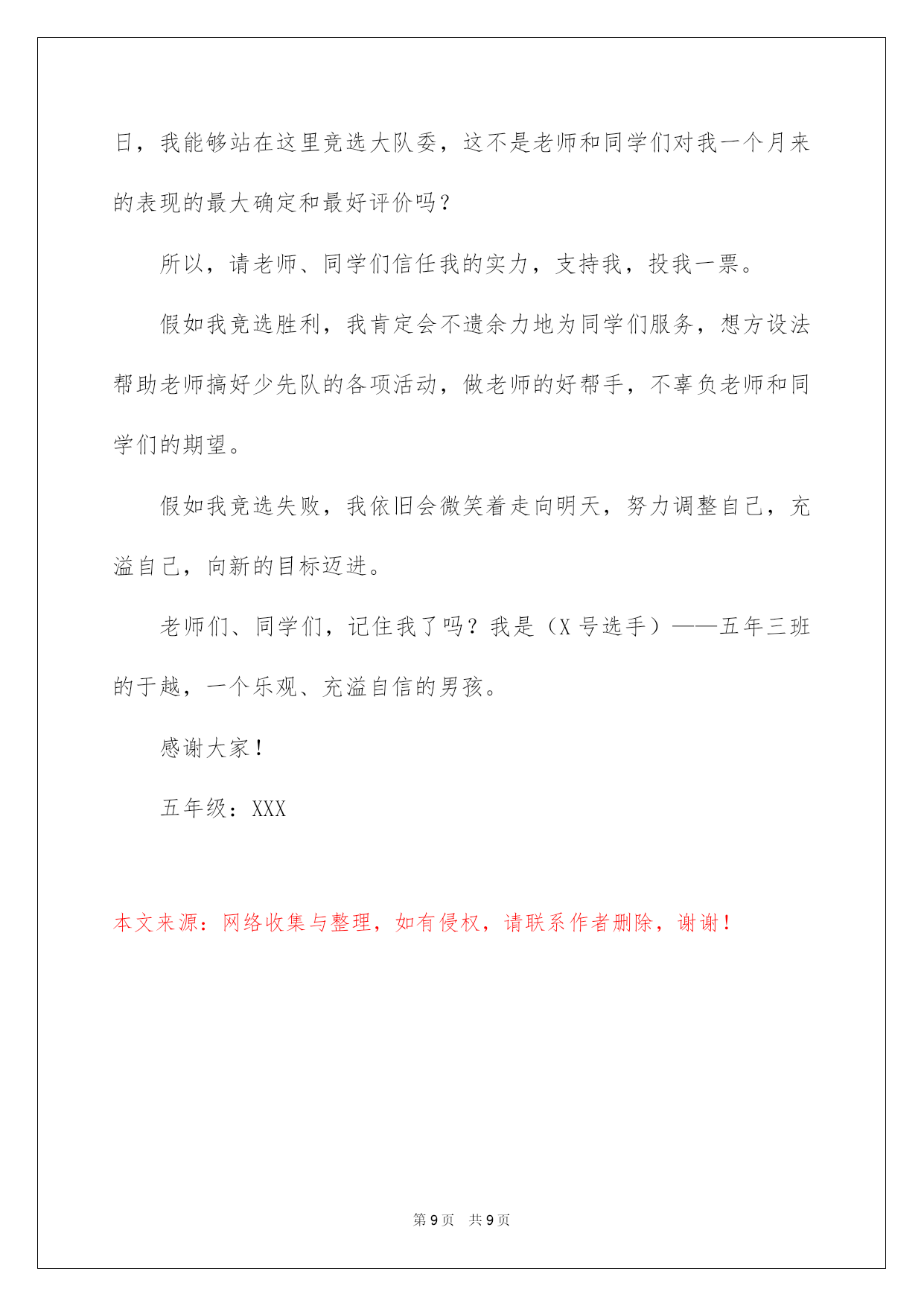 日，我能够站在这里竞选大队委，这不是老师和同学们对我一个月来的表现的最大确定和最好评价吗？

所以，请老师、同学们信任我的实力，支持我，投我一票。

假如我竞选胜利，我肯定会不遗余力地为同学们服务，想方设法帮助老师搞好少先队的各项活动，做老师的好帮手，不辜负老师和同学们的期望。

假如我竞选失败，我依旧会微笑着走向明天，努力调整自己，充溢自己，向新的目标迈进。

老师们、同学们，记住我了吗？我是（X 号选手）——五年三班的于越，一个乐观、充溢自信的男孩。

感谢大家！

五年级：XXX

本文来源：网络收集与整理，如有侵权，请联系作者删除，谢谢！

第 9 页　共 9 页